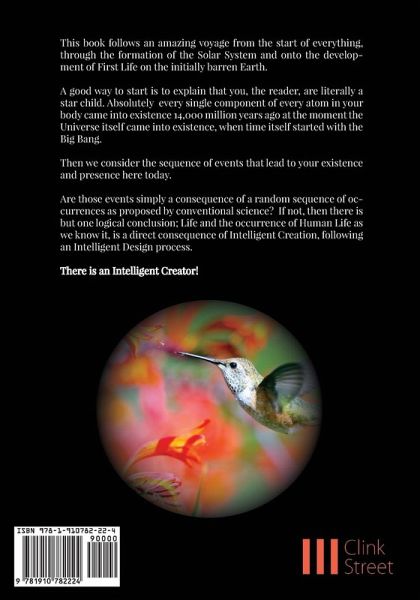 This book follows an amazing voyage from the start of everything, through the formation of the Solar System and onto the development of First Life on the initially barren Earth.

A good way to start is to explain that you, the reader, are literally a star child. Absolutely every single component of every atom in your body came into existence 14,000 million years ago at the moment the Universe itself came into existence, when time itself started with the Big Bang.

Then we consider the sequence of events that lead to your existence and presence here today.

Are those events simply a consequence of a random sequence of occurrences as proposed by conventional science? If not, then there is but one logical conclusion; Life and the occurrence of Human Life as we know it, is a direct consequence of Intelligent Creation, following an Intelligent Design process.

There is an Intelligent Creator!

ISBN 978-1-910782-22-4

90000

9 781910 782224

Clink Street